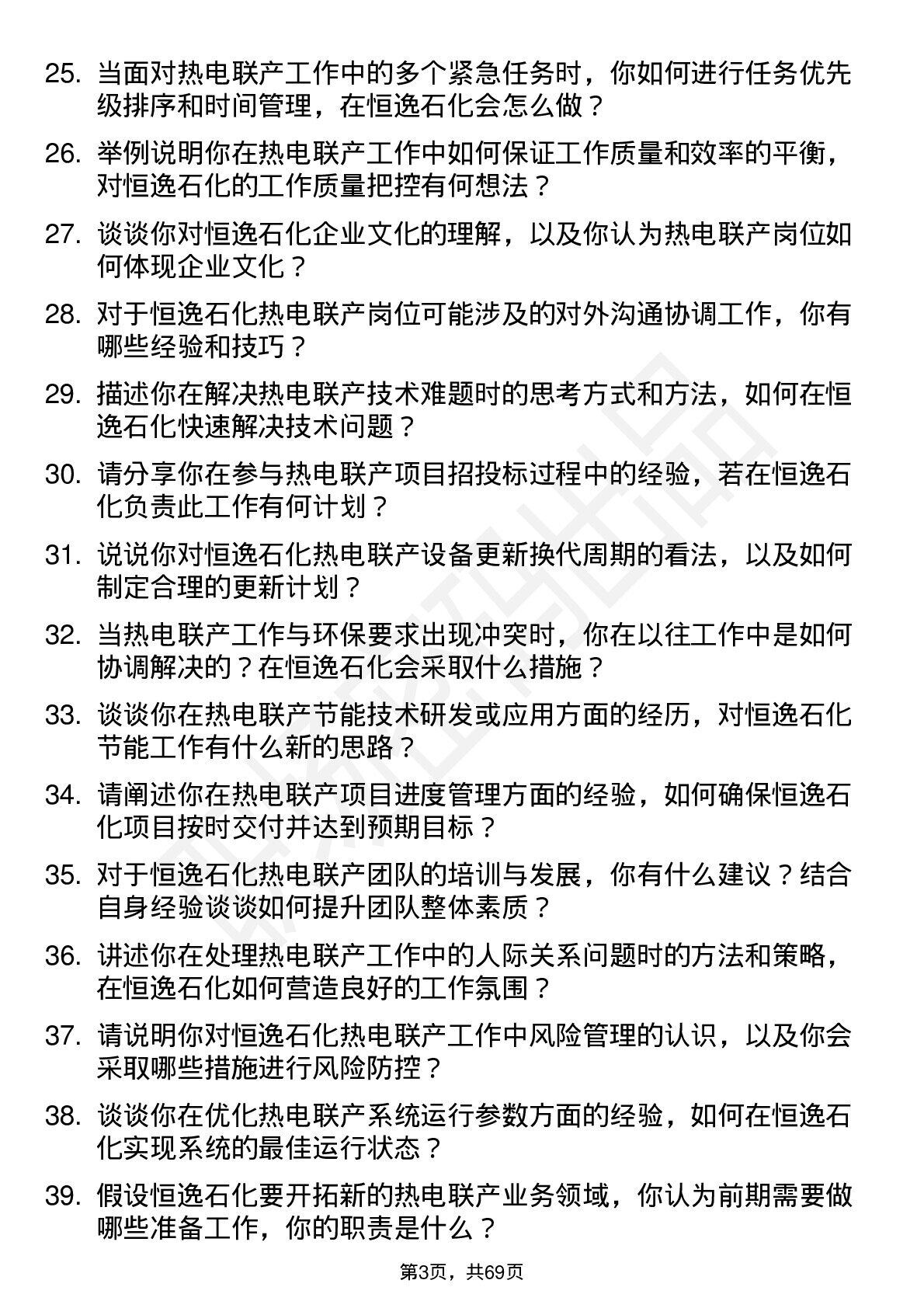 25. 当面对热电联产工作中的多个紧急任务时，你如何进行任务优先级排序和时间管理，在恒逸石化会怎么做？

26. 举例说明你在热电联产工作中如何保证工作质量和效率的平衡，对恒逸石化的工作质量把控有何想法？

27. 谈谈你对恒逸石化企业文化的理解，以及你认为热电联产岗位如何体现企业文化？

28. 对于恒逸石化热电联产岗位可能涉及的对外沟通协调工作，你有哪些经验和技巧？

29. 描述你在解决热电联产技术难题时的思考方式和方法，如何在恒逸石化快速解决技术问题？

30. 请分享你在参与热电联产项目招投标过程中的经验，若在恒逸石化负责此工作有何计划？

31. 说说你对恒逸石化热电联产设备更新换代周期的看法，以及如何制定合理的更新计划？

32. 当热电联产工作与环保要求出现冲突时，你在以往工作中是如何协调解决的？在恒逸石化会采取什么措施？

33. 谈谈你在热电联产节能技术研发或应用方面的经历，对恒逸石化节能工作有什么新的思路？

34. 请阐述你在热电联产项目进度管理方面的经验，如何确保恒逸石化项目按时交付并达到预期目标？

35. 对于恒逸石化热电联产团队的培训与发展，你有什么建议？结合自身经验谈谈如何提升团队整体素质？

36. 讲述你在处理热电联产工作中的人际关系问题时的方法和策略，在恒逸石化如何营造良好的工作氛围？

37. 请说明你对恒逸石化热电联产工作中风险管理的认识，以及你会采取哪些措施进行风险防控？

38. 谈谈你在优化热电联产系统运行参数方面的经验，如何在恒逸石化实现系统的最佳运行状态？

39. 假设恒逸石化要开拓新的热电联产业务领域，你认为前期需要做哪些准备工作，你的职责是什么？

第3页，共69页